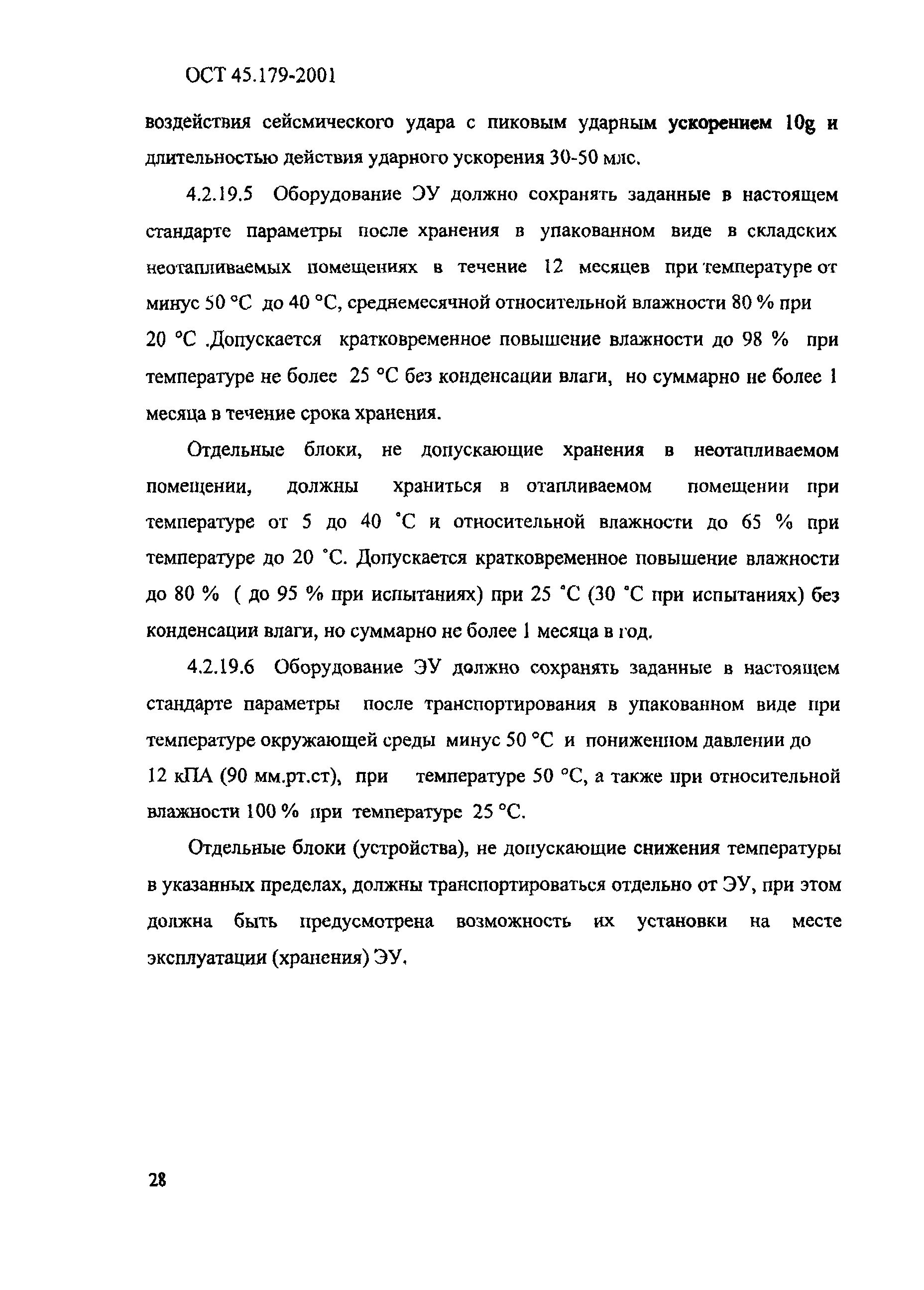 ОСТ 45.179-2001

воздействия сейсмического удара с пиковым ударным ускорением 10g и длительностью действия ударного ускорения 30-50 млс.

4.2.19.5 Оборудование ЭУ должно сохранять заданные в настоящем стандарте параметры после хранения в упакованном виде в складских неотапливаемых помещениях в течение 12 месяцев при температуре от минус 50 °С до 40 °С, среднемесячной относительной влажности 80 % при 20 °С .Допускается кратковременное повышение влажности до 98 % при температуре не более 25 °С без конденсации влаги, но суммарно не более 1 месяца в течение срока хранения.

Отдельные блоки, не допускающие хранения в неотапливаемом помещении, должны храниться в отапливаемом помещении при температуре от 5 до 40 °С и относительной влажности до 65 % при температуре до 20 °С. Допускается кратковременное повышение влажности до 80 % ( до 95 % при испытаниях) при 25 °С (30 °С при испытаниях) без конденсации влаги, но суммарно не более 1 месяца в год.

4.2.19.6 Оборудование ЭУ должно сохранять заданные в настоящем стандарте параметры после транспортирования в упакованном виде при температуре окружающей среды минус 50 °С и пониженном давлении до 12 кПА (90 мм.рт.ст), при температуре 50 °С, а также при относительной влажности 100 % при температуре 25 °С.

Отдельные блоки (устройства), не допускающие снижения температуры в указанных пределах, должны транспортироваться отдельно от ЭУ, при этом должна быть предусмотрена возможность их установки на месте эксплуатации (хранения) ЭУ.

28